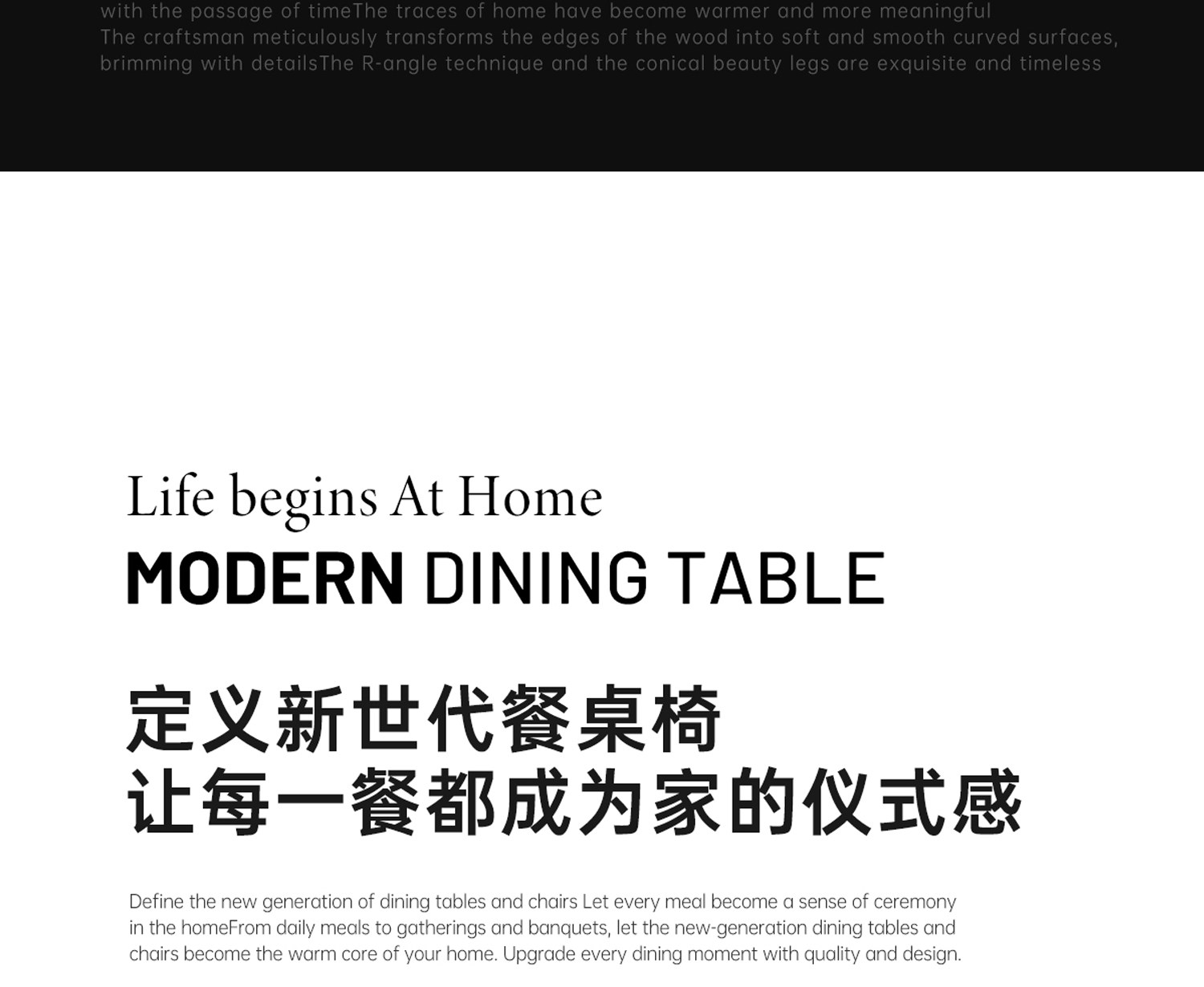 with the passage of timeThe traces of home have become warmer and more meaningful The craftsman meticulously transforms the edges of the wood into soft and smooth curved surfaces, brimming with detailsThe R-angle technique and the conical beauty legs are exquisite and timeless

Life begins At Home

MODERN DINING TABLE

定义新世代餐桌椅
让每一餐都成为家的仪式感

Define the new generation of dining tables and chairs Let every meal become a sense of ceremony in the homeFrom daily meals to gatherings and banquets, let the new-generation dining tables and chairs become the warm core of your home. Upgrade every dining moment with quality and design.